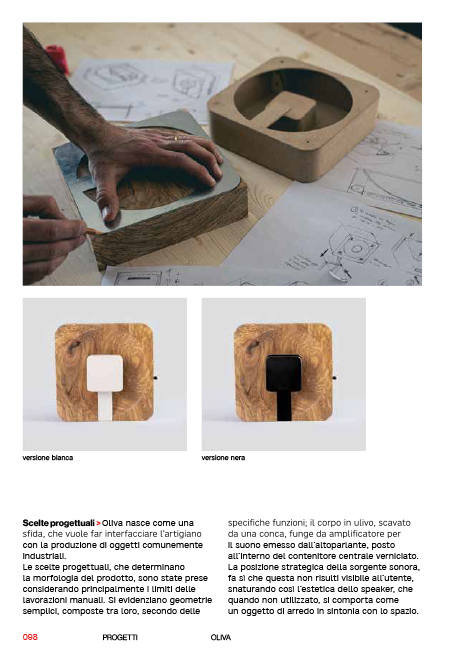 versione bianca

versione nera

Scelte progettuali > Oliva nasce come una sfida, che vuole far interfacciare l'artigiano con la produzione di oggetti comunemente industriali.
Le scelte progettuali, che determinano la morfologia del prodotto, sono state prese considerando principalmente i limiti delle lavorazioni manuali. Si evidenziano geometrie semplici, composte tra loro, secondo delle specifiche funzioni; il corpo in ulivo, scavato da una conca, funge da amplificatore per il suono emesso dall'altoparlante, posto all'interno del contenitore centrale verniciato. La posizione strategica della sorgente sonora, fa sì che questa non risulti visibile all'utente, snaturando così l'estetica dello speaker, che quando non utilizzato, si comporta come un oggetto di arredo in sintonia con lo spazio.

098 PROGETTI OLIVA